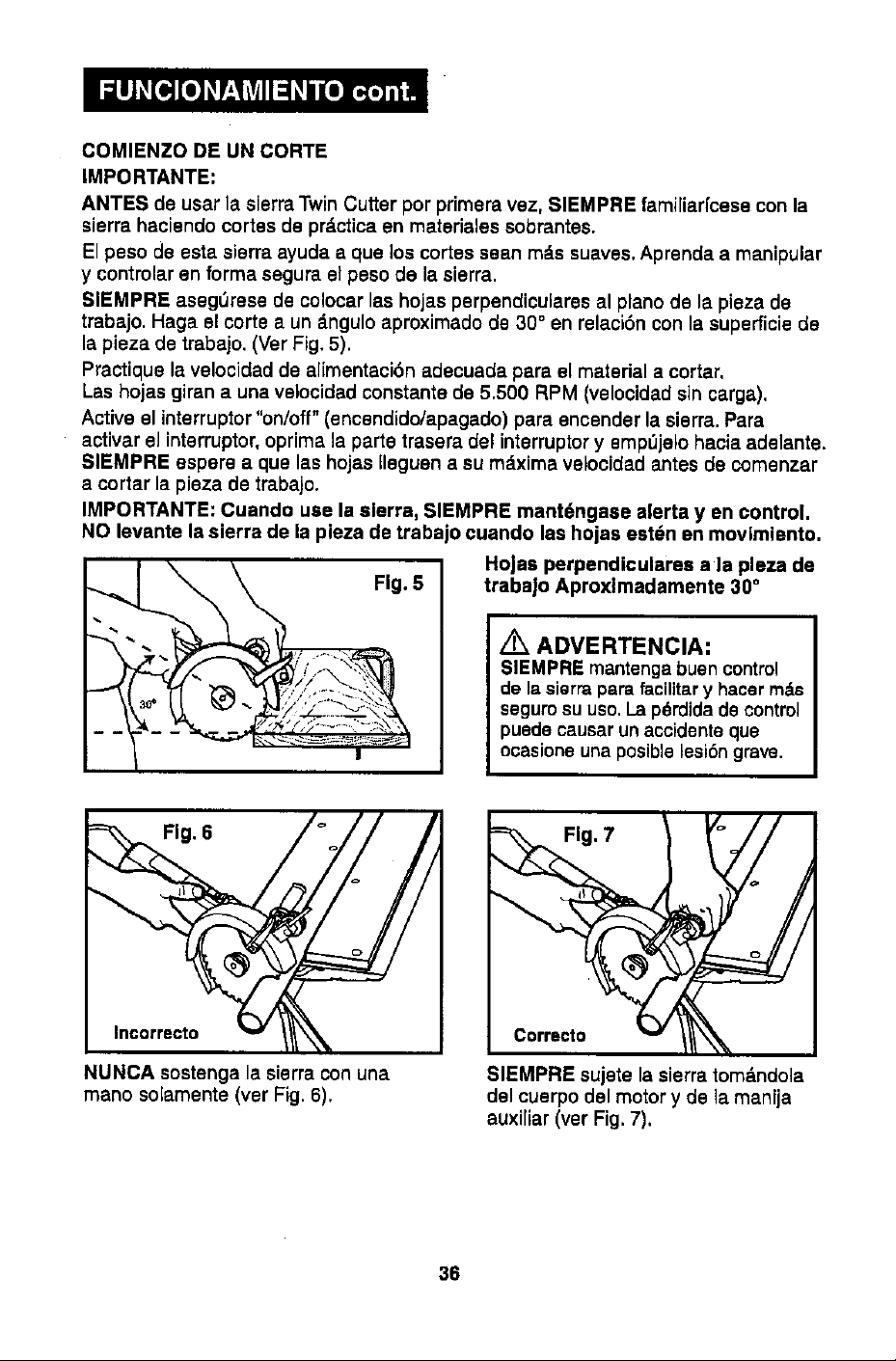 FUNCIONAMIENTO cont.

COMIENZO DE UN CORTE

IMPORTANTE:

ANTES de usar la sierra Twin Cutter por primera vez, SIEMPRE familiarícese con la sierra haciendo cortes de práctica en materiales sobrantes.

El peso de esta sierra ayuda a que los cortes sean más suaves. Aprenda a manipular y controlar en forma segura el peso de la sierra.

SIEMPRE asegúrese de colocar las hojas perpendiculares al plano de la pieza de trabajo. Haga el corte a un ángulo aproximado de 30° en relación con la superficie de la pieza de trabajo. (Ver Fig. 5).

Practique la velocidad de alimentación adecuada para el material a cortar.
Las hojas giran a una velocidad constante de 5.500 RPM (velocidad sin carga).

Active el interruptor "on/off" (encendido/apagado) para encender la sierra. Para activar el interruptor, oprima la parte trasera del interruptor y empújelo hacia adelante. SIEMPRE espere a que las hojas lleguen a su máxima velocidad antes de comenzar a cortar la pieza de trabajo.

IMPORTANTE: Cuando use la sierra, SIEMPRE manténgase alerta y en control. NO levante la sierra de la pieza de trabajo cuando las hojas estén en movimiento.

Fig. 5

30°

Hojas perpendiculares a la pieza de trabajo Aproximadamente 30°

ADVERTENCIA:

SIEMPRE mantenga buen control de la sierra para facilitar y hacer más seguro su uso. La pérdida de control puede causar un accidente que ocasione una posible lesión grave.

Fig. 6

Incorrecto

NUNCA sostenga la sierra con una mano solamente (ver Fig. 6).

Fig. 7

Correcto

SIEMPRE sujete la sierra tomándola del cuerpo del motor y de la manija auxiliar (ver Fig. 7).

36